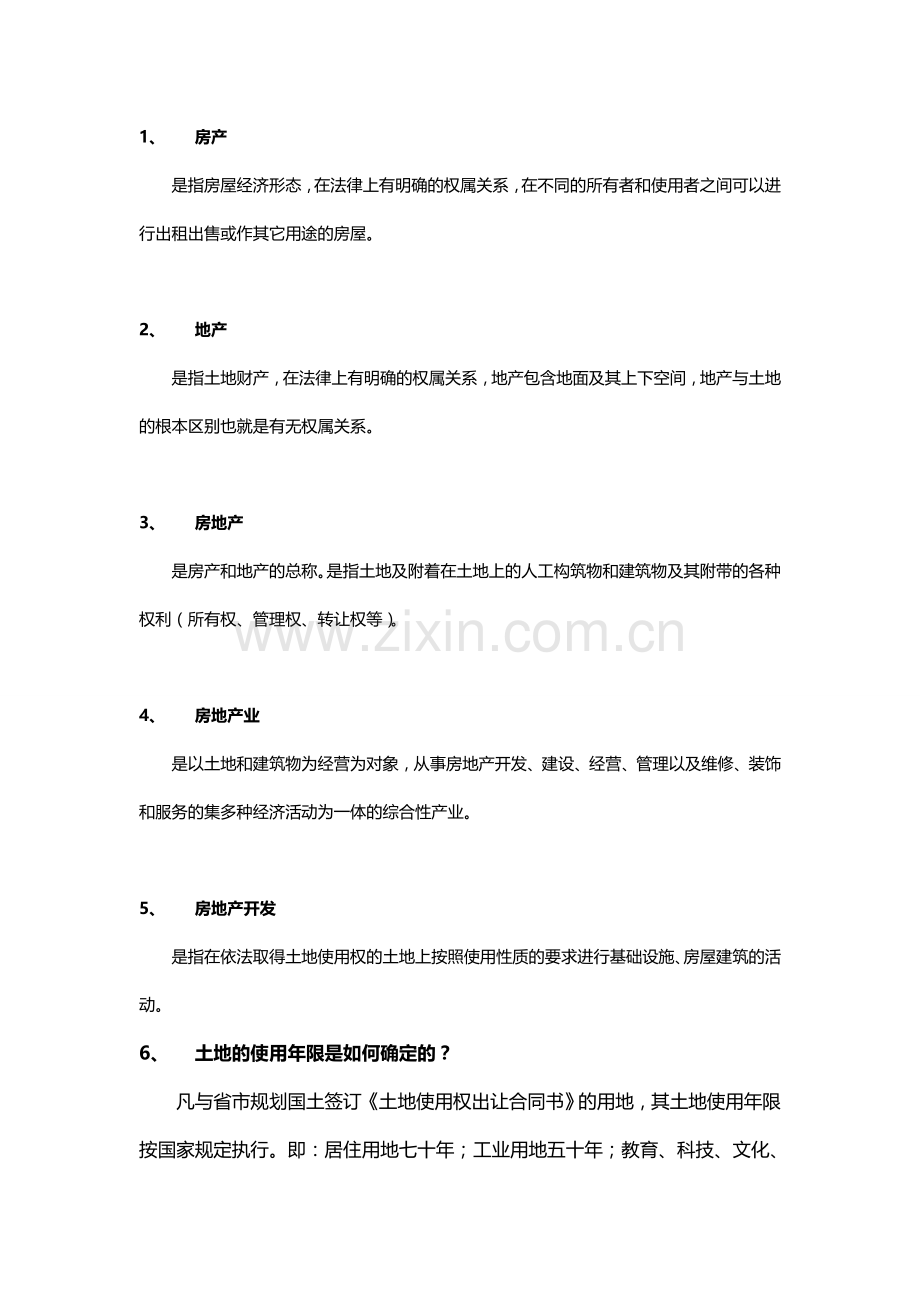 1、 房产

是指房屋经济形态，在法律上有明确的权属关系，在不同的所有者和使用者之间可以进行出租出售或作其它用途的房屋。

2、 地产

是指土地财产，在法律上有明确的权属关系，地产包含地面及其上下空间，地产与土地的根本区别也就是有无权属关系。

3、 房地产

是房产和地产的总称。是指土地及附着在土地上的人工构筑物和建筑物及其附带的各种权利（所有权、管理权、转让权等）。

www.zixin.com.cn

4、 房地产业

是以土地和建筑物为经营为对象，从事房地产开发、建设、经营、管理以及维修、装饰和服务的集多种经济活动为一体的综合性产业。

5、 房地产开发

是指在依法取得土地使用权的土地上按照使用性质的要求进行基础设施、房屋建筑的活动。

6、 土地的使用年限是如何确定的？

凡与省市规划国土签订《土地使用权出让合同书》的用地，其土地使用年限按国家规定执行。即：居住用地七十年；工业用地五十年；教育、科技、文化、